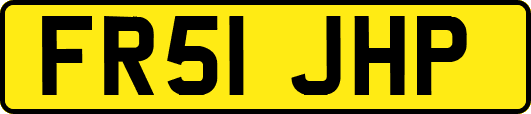 FR51 JHP